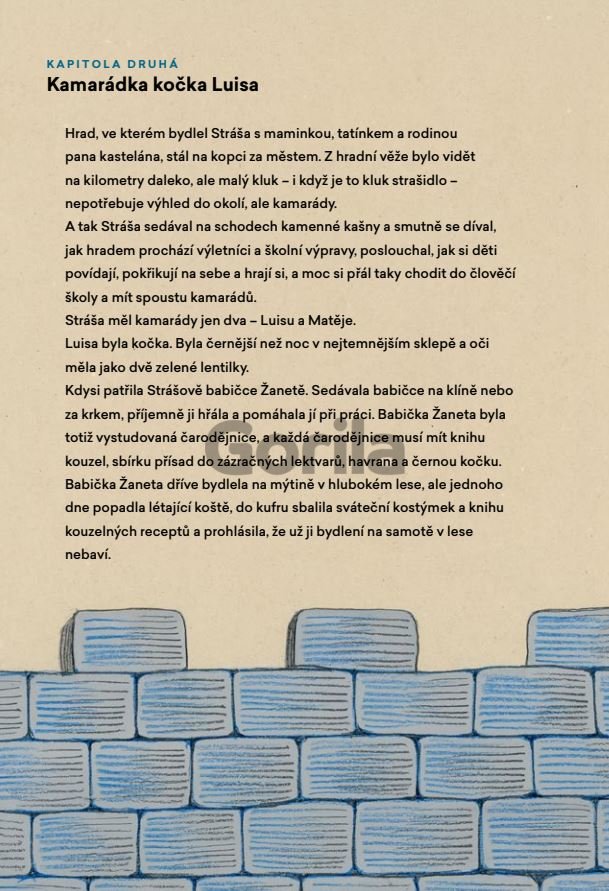 KAPITOLA DRUHÁ
Kamarádka kočka Luisa

Hrad, ve kterém bydlel Stráša s maminkou, tatínkem a rodinou pana kastelána, stál na kopci za městem. Z hradní věže bylo vidět na kilometry daleko, ale malý kluk – i když je to kluk strašidlo – nepotřebuje výhled do okolí, ale kamarády.

A tak Stráša sedával na schodech kamenné kašny a smutně se díval, jak hradem prochází výletníci a školní výpravy, poslouchal, jak si děti povídají, pokřikují na sebe a hrají si, a moc si přál taky chodit do člověčí školy a mít spoustu kamarádů.

Stráša měl kamarády jen dva – Luisu a Matěje.

Luisa byla kočka. Byla černější než noc v nejtemnějším sklepě a oči měla jako dvě zelené lentilky.

Kdysi patřila Strášově babičce Žanetě. Sedávala babičce na klíně nebo za krkem, příjemně ji hřála a pomáhala jí při práci. Babička Žaneta byla totiž vystudovaná čarodějnice, a každá čarodějnice musí mít knihu kouzel, sbírku přísad do zázračných lektvarů, havrana a černou kočku. Babička Žaneta dříve bydlela na mýtině v hlubokém lese, ale jednoho dne popadla létající koště, do kufru sbalila sváteční kostýmek a knihu kouzelných receptů a prohlásila, že už ji bydlení na samotě v lese nebaví.

Gorila